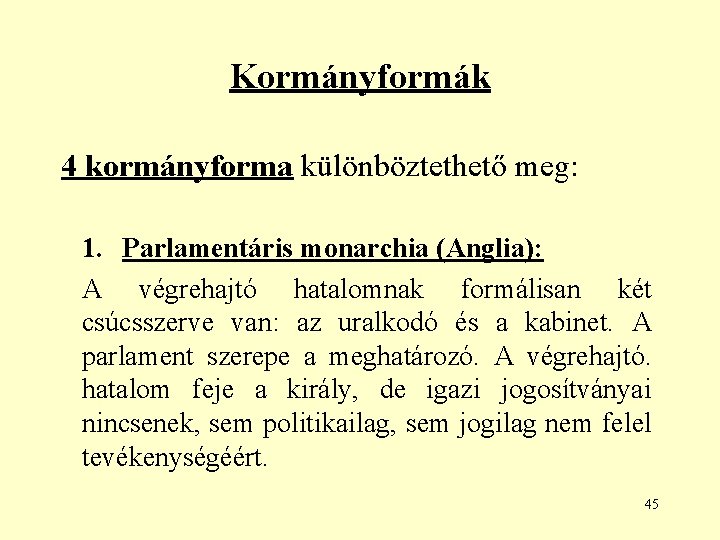 Kormányformák

4 kormányforma különböztethető meg:

1. Parlamentáris monarchia (Anglia):

A végrehajtó hatalomnak formálisan két csúcsszerve van: az uralkodó és a kabinet. A parlament szerepe a meghatározó. A végrehajtó. hatalom feje a király, de igazi jogosítványai nincsenek, sem politikailag, sem jogilag nem felel tevékenységéért.

45